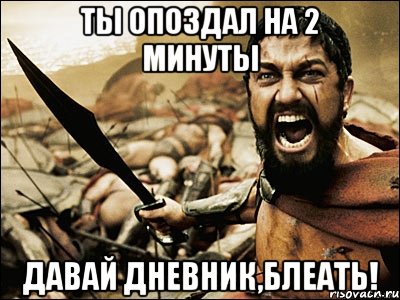 ТЫ ОПОЗДАЛ НА 2 МИНУТЫ

ДАВАЙ ДНЕВНИК,БЛЕАТЬ!

risovach.ru